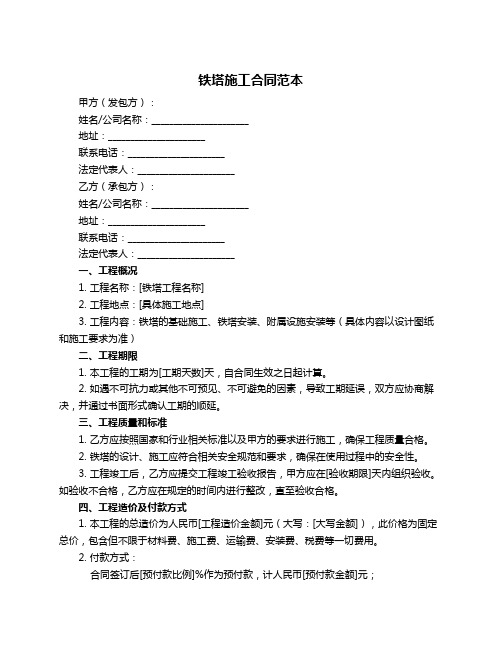 铁塔施工合同范本

甲方（发包方）：

姓名/公司名称：____________________

地址：____________________

联系电话：____________________

法定代表人：____________________

乙方（承包方）：

姓名/公司名称：____________________

地址：____________________

联系电话：____________________

法定代表人：____________________

一、工程概况

1. 工程名称：[铁塔工程名称]

2. 工程地点：[具体施工地点]

3. 工程内容：铁塔的基础施工、铁塔安装、附属设施安装等（具体内容以设计图纸和施工要求为准）

二、工程期限

1. 本工程的工期为[工期天数]天，自合同生效之日起计算。

2. 如遇不可抗力或其他不可预见、不可避免的因素，导致工期延误，双方应协商解决，并通过书面形式确认工期的顺延。

三、工程质量和标准

1. 乙方应按照国家和行业相关标准以及甲方的要求进行施工，确保工程质量合格。

2. 铁塔的设计、施工应符合相关安全规范和要求，确保在使用过程中的安全性。

3. 工程竣工后，乙方应提交工程竣工验收报告，甲方应在[验收期限]天内组织验收。如验收不合格，乙方应在规定的时间内进行整改，直至验收合格。

四、工程造价及付款方式

1. 本工程的总造价为人民币[工程造价金额]元（大写：[大写金额]），此价格为固定总价，包含但不限于材料费、施工费、运输费、安装费、税费等一切费用。

2. 付款方式：

合同签订后[预付款比例]%作为预付款，计人民币[预付款金额]元；